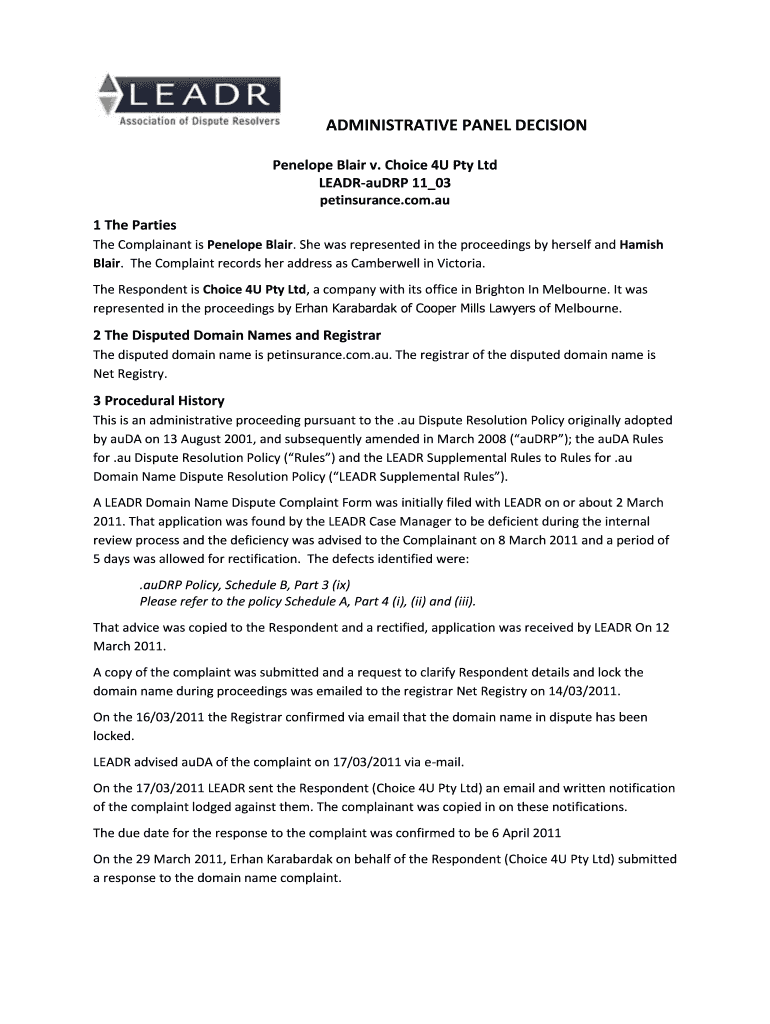 LEADR
Association of Dispute Resolvers

ADMINISTRATIVE PANEL DECISION

Penelope Blair v. Choice 4U Pty Ltd
LEADR-auDRP 11_03
petinsurance.com.au

1 The Parties

The Complainant is Penelope Blair. She was represented in the proceedings by herself and Hamish Blair. The Complaint records her address as Camberwell in Victoria.

The Respondent is Choice 4U Pty Ltd, a company with its office in Brighton In Melbourne. It was represented in the proceedings by Erhan Karabardak of Cooper Mills Lawyers of Melbourne.

2 The Disputed Domain Names and Registrar

The disputed domain name is petinsurance.com.au. The registrar of the disputed domain name is Net Registry.

3 Procedural History

This is an administrative proceeding pursuant to the .au Dispute Resolution Policy originally adopted by auDA on 13 August 2001, and subsequently amended in March 2008 (“auDRP”); the auDA Rules for .au Dispute Resolution Policy (“Rules”) and the LEADR Supplemental Rules to Rules for .au Domain Name Dispute Resolution Policy (“LEADR Supplemental Rules”).

A LEADR Domain Name Dispute Complaint Form was initially filed with LEADR on or about 2 March 2011. That application was found by the LEADR Case Manager to be deficient during the internal review process and the deficiency was advised to the Complainant on 8 March 2011 and a period of 5 days was allowed for rectification. The defects identified were:

.auDRP Policy, Schedule B, Part 3 (ix)
Please refer to the policy Schedule A, Part 4 (i), (ii) and (iii).

That advice was copied to the Respondent and a rectified, application was received by LEADR On 12 March 2011.

A copy of the complaint was submitted and a request to clarify Respondent details and lock the domain name during proceedings was emailed to the registrar Net Registry on 14/03/2011.

On the 16/03/2011 the Registrar confirmed via email that the domain name in dispute has been locked.

LEADR advised auDA of the complaint on 17/03/2011 via e-mail.

On the 17/03/2011 LEADR sent the Respondent (Choice 4U Pty Ltd) an email and written notification of the complaint lodged against them. The complainant was copied in on these notifications.

The due date for the response to the complaint was confirmed to be 6 April 2011

On the 29 March 2011, Erhan Karabardak on behalf of the Respondent (Choice 4U Pty Ltd) submitted a response to the domain name complaint.